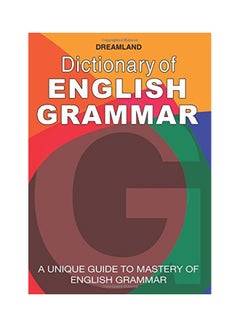 DREAMLAND

Dictionary of
ENGLISH
GRAMMAR

G

A UNIQUE GUIDE TO MASTERY OF ENGLISH GRAMMAR